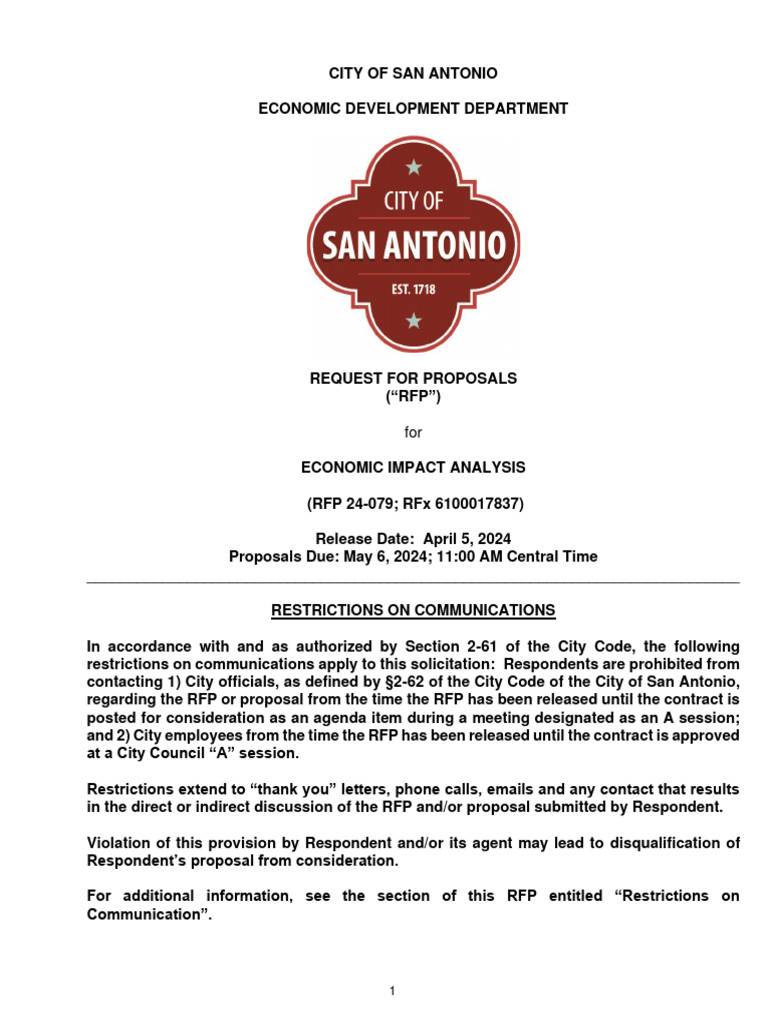 CITY OF SAN ANTONIO

ECONOMIC DEVELOPMENT DEPARTMENT

CITY OF
SAN ANTONIO
EST. 1718

REQUEST FOR PROPOSALS
("RFP")

for

ECONOMIC IMPACT ANALYSIS

(RFP 24-079; RFx 6100017837)

Release Date: April 5, 2024
Proposals Due: May 6, 2024; 11:00 AM Central Time

RESTRICTIONS ON COMMUNICATIONS

In accordance with and as authorized by Section 2-61 of the City Code, the following restrictions on communications apply to this solicitation: Respondents are prohibited from contacting 1) City officials, as defined by §2-62 of the City Code of the City of San Antonio, regarding the RFP or proposal from the time the RFP has been released until the contract is posted for consideration as an agenda item during a meeting designated as an A session; and 2) City employees from the time the RFP has been released until the contract is approved at a City Council "A" session.

Restrictions extend to "thank you" letters, phone calls, emails and any contact that results in the direct or indirect discussion of the RFP and/or proposal submitted by Respondent.

Violation of this provision by Respondent and/or its agent may lead to disqualification of Respondent's proposal from consideration.

For additional information, see the section of this RFP entitled "Restrictions on Communication".

1